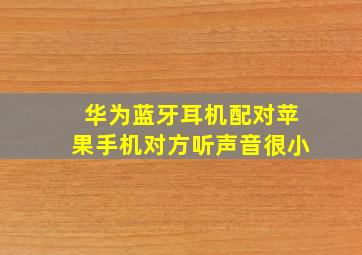 华为蓝牙耳机配对苹果手机对方听声音很小